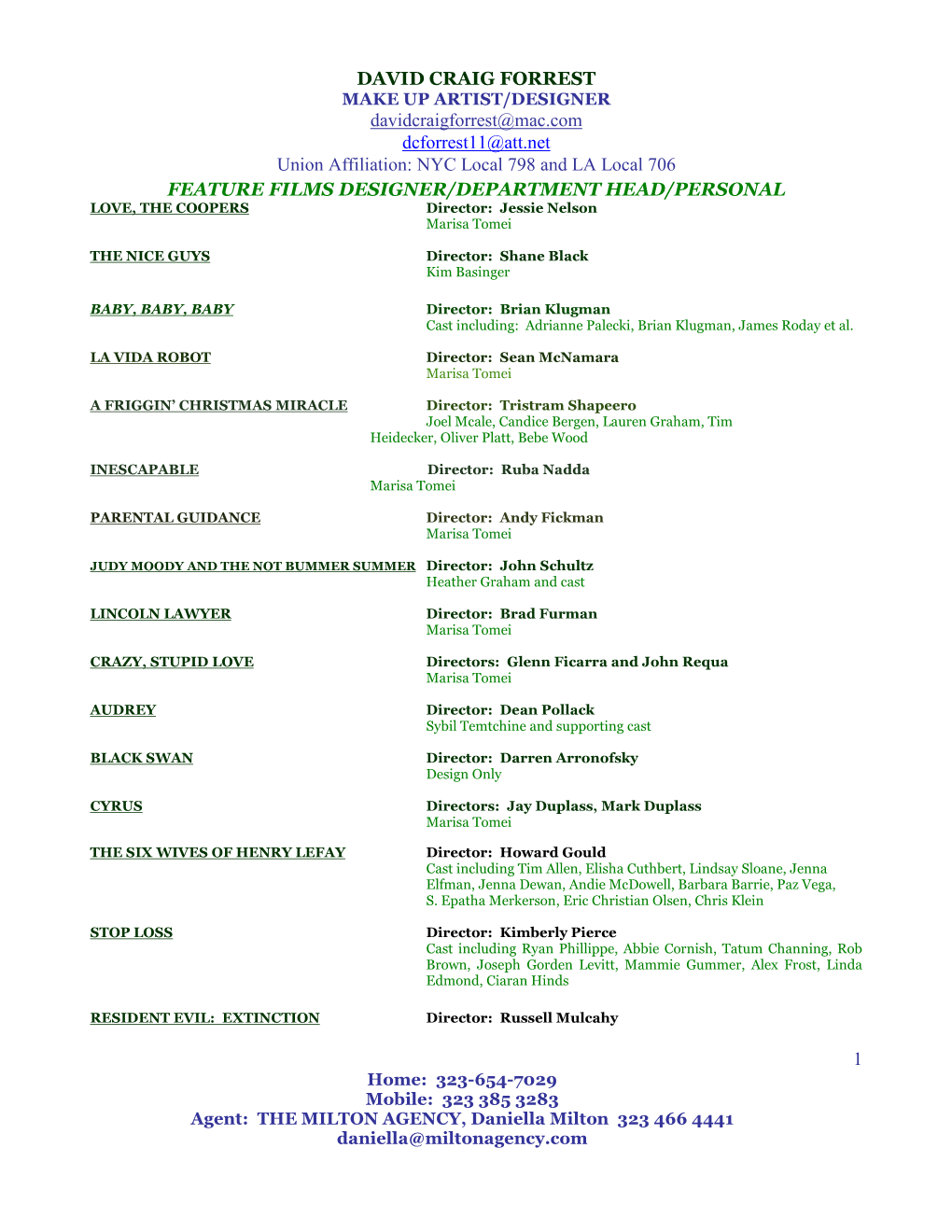 DAVID CRAIG FORREST
MAKE UP ARTIST/DESIGNER
davidcraigforrest@mac.com
dcforrest11@att.net
Union Affiliation: NYC Local 798 and LA Local 706

FEATURE FILMS DESIGNER/DEPARTMENT HEAD/PERSONAL

LOVE, THE COOPERS
Director: Jessie Nelson
Marisa Tomei

THE NICE GUYS
Director: Shane Black
Kim Basinger

BABY, BABY, BABY
Director: Brian Klugman
Cast including: Adrianne Palecki, Brian Klugman, James Roday et al.

LA VIDA ROBOT
Director: Sean McNamara
Marisa Tomei

A FRIGGIN' CHRISTMAS MIRACLE
Director: Tristram Shapeero
Joel Mcale, Candice Bergen, Lauren Graham, Tim Heidecker, Oliver Platt, Bebe Wood

INESCAPABLE
Director: Ruba Nadda
Marisa Tomei

PARENTAL GUIDANCE
Director: Andy Fickman
Marisa Tomei

JUDY MOODY AND THE NOT BUMMER SUMMER
Director: John Schultz
Heather Graham and cast

LINCOLN LAWYER
Director: Brad Furman
Marisa Tomei

CRAZY, STUPID LOVE
Directors: Glenn Ficarra and John Requa
Marisa Tomei

AUDREY
Director: Dean Pollack
Sybil Temtchine and supporting cast

BLACK SWAN
Director: Darren Arronofsky
Design Only

CYRUS
Directors: Jay Duplass, Mark Duplass
Marisa Tomei

THE SIX WIVES OF HENRY LEFAY
Director: Howard Gould
Cast including Tim Allen, Elisha Cuthbert, Lindsay Sloane, Jenna Elfman, Jenna Dewan, Andie McDowell, Barbara Barrie, Paz Vega, S. Epatha Merkerson, Eric Christian Olsen, Chris Klein

STOP LOSS
Director: Kimberly Pierce
Cast including Ryan Phillippe, Abbie Cornish, Tatum Channing, Rob Brown, Joseph Gorden Levitt, Mammie Gummer, Alex Frost, Linda Edmond, Ciaran Hinds

RESIDENT EVIL: EXTINCTION
Director: Russell Mulcahy

1

Home: 323-654-7029
Mobile: 323 385 3283
Agent: THE MILTON AGENCY, Daniella Milton 323 466 4441
daniella@miltonagency.com